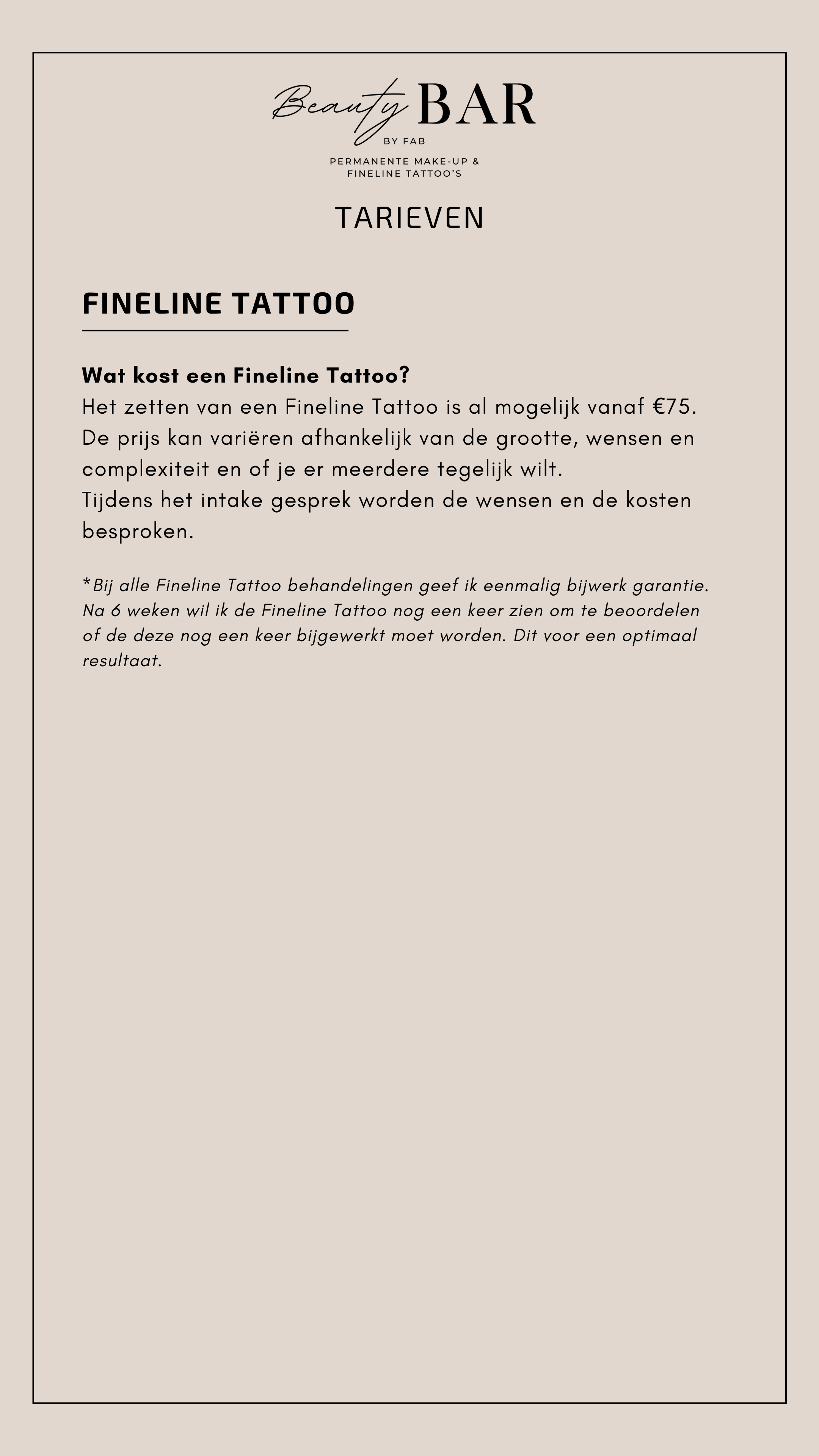 Beauty BAR
BY FAB
PERMANENTE MAKE-UP &
FINELINE TATTOO'S

TARIEVEN

FINELINE TATTOO

Wat kost een Fineline Tattoo?
Het zetten van een Fineline Tattoo is al mogelijk vanaf €75. De prijs kan variëren afhankelijk van de grootte, wensen en complexiteit en of je er meerdere tegelijk wilt.
Tijdens het intake gesprek worden de wensen en de kosten besproken.

*Bij alle Fineline Tattoo behandelingen geef ik eenmalig bijwerk garantie. Na 6 weken wil ik de Fineline Tattoo nog een keer zien om te beoordelen of de deze nog een keer bijgewerkt moet worden. Dit voor een optimaal resultaat.